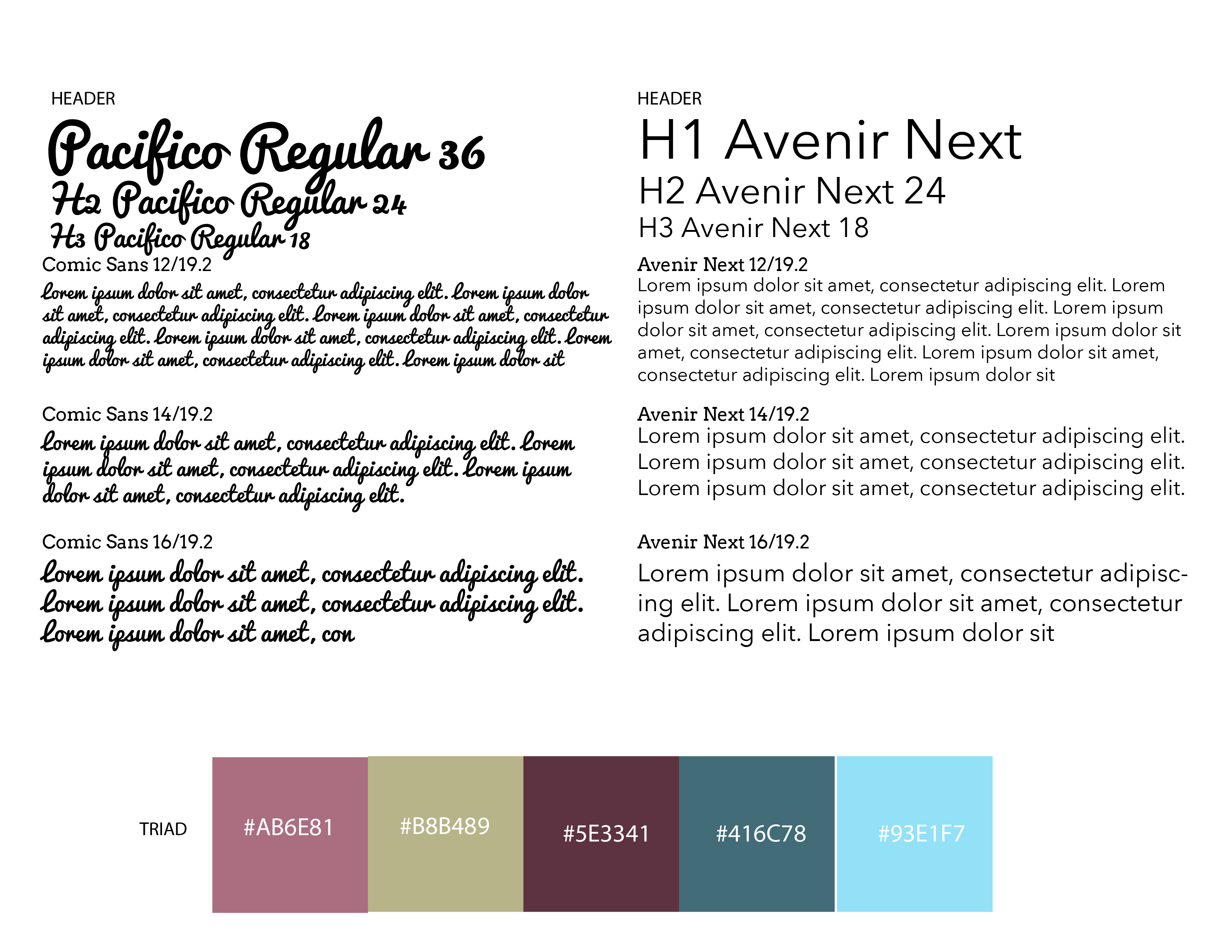 HEADER

Pacifico Regular 36

H2 Pacifico Regular 24

H3 Pacifico Regular 18

Comic Sans 12/19.2

Lorem ipsum dolor sit amet, consectetur adipiscing elit. Lorem ipsum dolor sit amet, consectetur adipiscing elit. Lorem ipsum dolor sit amet, consectetur adipiscing elit. Lorem ipsum dolor sit amet, consectetur adipiscing elit. Lorem ipsum dolor sit amet, consectetur adipiscing elit. Lorem ipsum dolor sit

Comic Sans 14/19.2

Lorem ipsum dolor sit amet, consectetur adipiscing elit. Lorem ipsum dolor sit amet, consectetur adipiscing elit. Lorem ipsum dolor sit amet, consectetur adipiscing elit.

Comic Sans 16/19.2

Lorem ipsum dolor sit amet, consectetur adipiscing elit. Lorem ipsum dolor sit amet, consectetur adipiscing elit. Lorem ipsum dolor sit amet, con

HEADER

H1 Avenir Next

H2 Avenir Next 24

H3 Avenir Next 18

Avenir Next 12/19.2

Lorem ipsum dolor sit amet, consectetur adipiscing elit. Lorem ipsum dolor sit amet, consectetur adipiscing elit. Lorem ipsum dolor sit amet, consectetur adipiscing elit. Lorem ipsum dolor sit amet, consectetur adipiscing elit. Lorem ipsum dolor sit amet, consectetur adipiscing elit. Lorem ipsum dolor sit

Avenir Next 14/19.2

Lorem ipsum dolor sit amet, consectetur adipiscing elit. Lorem ipsum dolor sit amet, consectetur adipiscing elit. Lorem ipsum dolor sit amet, consectetur adipiscing elit.

Avenir Next 16/19.2

Lorem ipsum dolor sit amet, consectetur adipiscing elit. Lorem ipsum dolor sit amet, consectetur adipiscing elit. Lorem ipsum dolor sit

TRIAD

#AB6E81

#B8B489

#5E3341

#416C78

#93E1F7